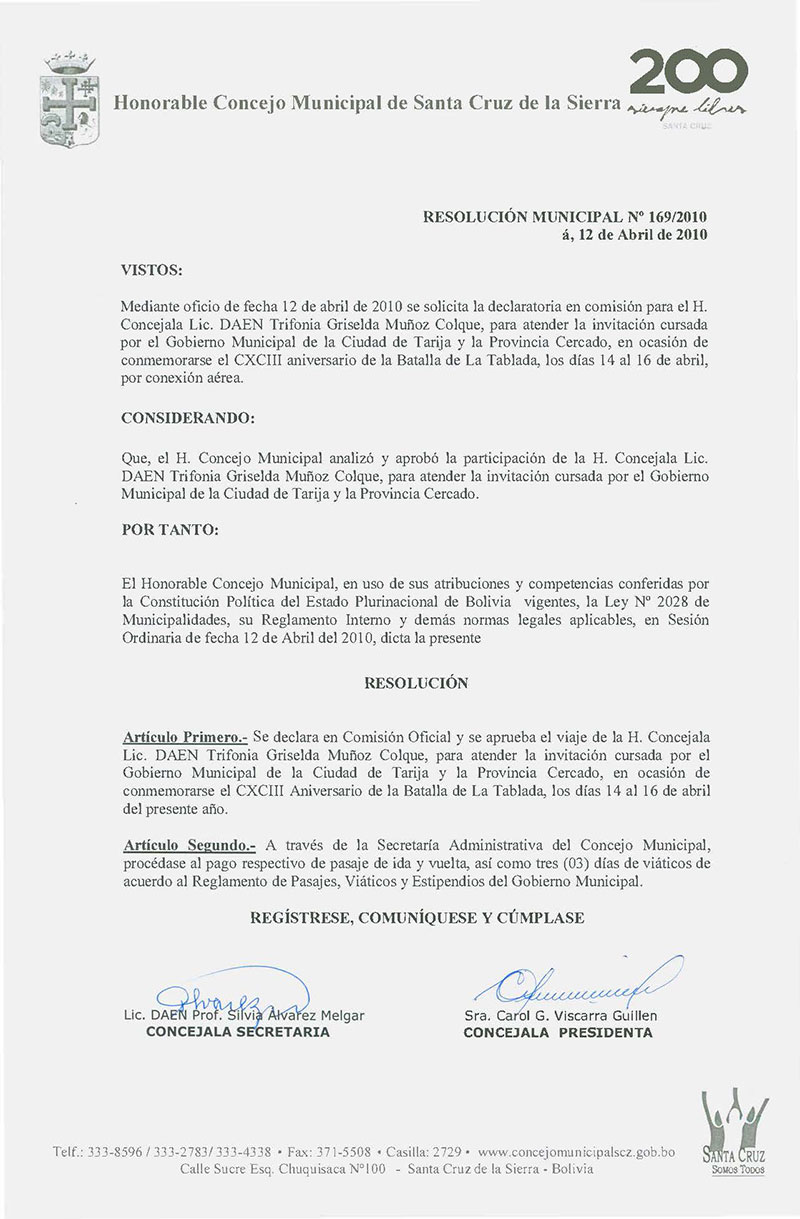 Honorable Concejo Municipal de Santa Cruz de la Sierra

200
siempre libres
SANTA CRUZ

RESOLUCIÓN MUNICIPAL Nº 169/2010
á, 12 de Abril de 2010

VISTOS:

Mediante oficio de fecha 12 de abril de 2010 se solicita la declaratoria en comisión para el H. Concejala Lic. DAEN Trifonia Griselda Muñoz Colque, para atender la invitación cursada por el Gobierno Municipal de la Ciudad de Tarija y la Provincia Cercado, en ocasión de conmemorarse el CXCIII aniversario de la Batalla de La Tablada, los días 14 al 16 de abril, por conexión aérea.

CONSIDERANDO:

Que, el H. Concejo Municipal analizó y aprobó la participación de la H. Concejala Lic. DAEN Trifonia Griselda Muñoz Colque, para atender la invitación cursada por el Gobierno Municipal de la Ciudad de Tarija y la Provincia Cercado.

POR TANTO:

El Honorable Concejo Municipal, en uso de sus atribuciones y competencias conferidas por la Constitución Política del Estado Plurinacional de Bolivia vigentes, la Ley Nº 2028 de Municipalidades, su Reglamento Interno y demás normas legales aplicables, en Sesión Ordinaria de fecha 12 de Abril del 2010, dicta la presente

RESOLUCIÓN

Artículo Primero.- Se declara en Comisión Oficial y se aprueba el viaje de la H. Concejala Lic. DAEN Trifonia Griselda Muñoz Colque, para atender la invitación cursada por el Gobierno Municipal de la Ciudad de Tarija y la Provincia Cercado, en ocasión de conmemorarse el CXCIII Aniversario de la Batalla de La Tablada, los días 14 al 16 de abril del presente año.

Artículo Segundo.- A través de la Secretaría Administrativa del Concejo Municipal, procédase al pago respectivo de pasaje de ida y vuelta, así como tres (03) días de viáticos de acuerdo al Reglamento de Pasajes, Viáticos y Estipendios del Gobierno Municipal.

REGÍSTRESE, COMUNÍQUESE Y CÚMPLASE

Lic. DAEN Prof. Silvia Alvarez Melgar
CONCEJALA SECRETARIA

Sra. Carol G. Viscarra Guillen
CONCEJALA PRESIDENTA

Telf.: 333-8596 / 333-2783/ 333-4338 • Fax: 371-5508 • Casilla: 2729 • www.concejomunicipalscz.gob.bo
Calle Sucre Esq. Chuquisaca Nº100 - Santa Cruz de la Sierra - Bolivia

SANTA CRUZ
SOMOS TODOS